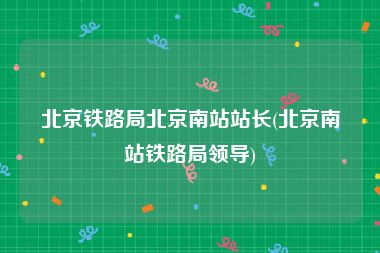 北京铁路局北京南站站长(北京南站铁路局领导)